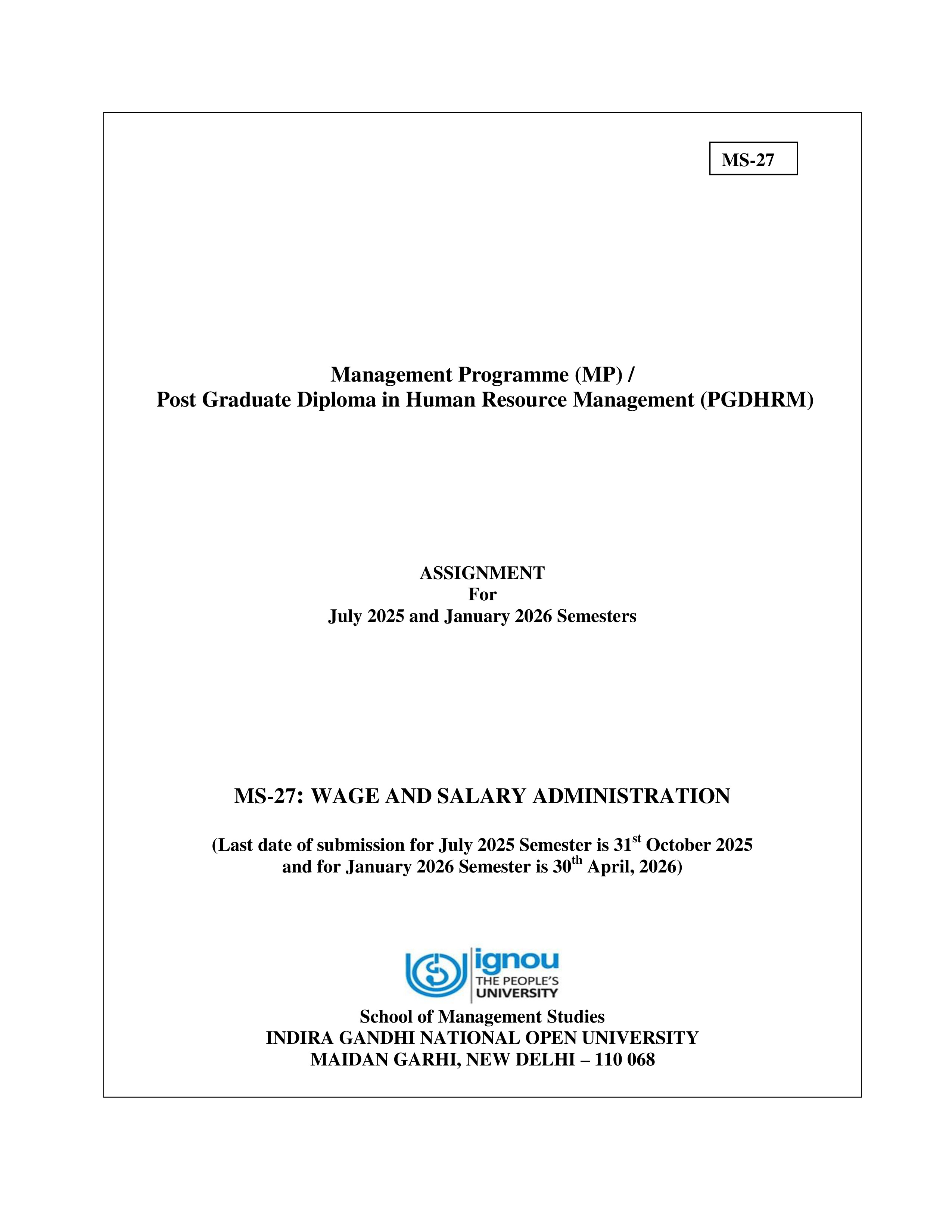 MS-27

Management Programme (MP) /
Post Graduate Diploma in Human Resource Management (PGDHRM)

ASSIGNMENT
For
July 2025 and January 2026 Semesters

MS-27: WAGE AND SALARY ADMINISTRATION

(Last date of submission for July 2025 Semester is 31$^{st}$ October 2025 and for January 2026 Semester is 30$^{th}$ April, 2026)

ignou
THE PEOPLE'S
UNIVERSITY

School of Management Studies
INDIRA GANDHI NATIONAL OPEN UNIVERSITY
MAIDAN GARHI, NEW DELHI – 110 068